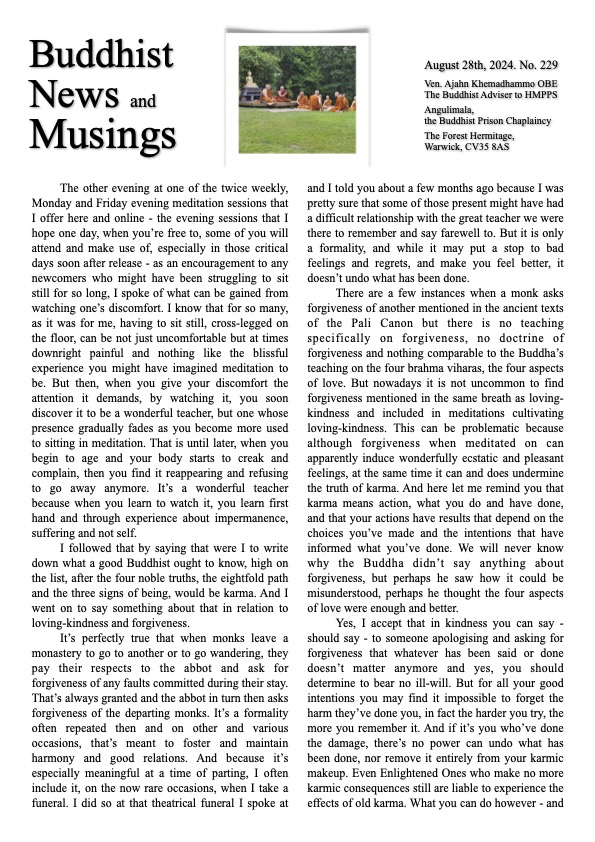 Buddhist News and Musings

August 28th, 2024. No. 229

Ven. Ajahn Khemadhammo OBE
The Buddhist Adviser to HMPPS

Angulimala,
the Buddhist Prison Chaplaincy

The Forest Hermitage,
Warwick, CV35 8AS

The other evening at one of the twice weekly, Monday and Friday evening meditation sessions that I offer here and online - the evening sessions that I hope one day, when you're free to, some of you will attend and make use of, especially in those critical days soon after release - as an encouragement to any newcomers who might have been struggling to sit still for so long, I spoke of what can be gained from watching one's discomfort. I know that for so many, as it was for me, having to sit still, cross-legged on the floor, can be not just uncomfortable but at times downright painful and nothing like the blissful experience you might have imagined meditation to be. But then, when you give your discomfort the attention it demands, by watching it, you soon discover it to be a wonderful teacher, but one whose presence gradually fades as you become more used to sitting in meditation. That is until later, when you begin to age and your body starts to creak and complain, then you find it reappearing and refusing to go away anymore. It's a wonderful teacher because when you learn to watch it, you learn first hand and through experience about impermanence, suffering and not self.

I followed that by saying that were I to write down what a good Buddhist ought to know, high on the list, after the four noble truths, the eightfold path and the three signs of being, would be karma. And I went on to say something about that in relation to loving-kindness and forgiveness.

It's perfectly true that when monks leave a monastery to go to another or to go wandering, they pay their respects to the abbot and ask for forgiveness of any faults committed during their stay. That's always granted and the abbot in turn then asks forgiveness of the departing monks. It's a formality often repeated then and on other and various occasions, that's meant to foster and maintain harmony and good relations. And because it's especially meaningful at a time of parting, I often include it, on the now rare occasions, when I take a funeral. I did so at that theatrical funeral I spoke at and I told you about a few months ago because I was pretty sure that some of those present might have had a difficult relationship with the great teacher we were there to remember and say farewell to. But it is only a formality, and while it may put a stop to bad feelings and regrets, and make you feel better, it doesn't undo what has been done.

There are a few instances when a monk asks forgiveness of another mentioned in the ancient texts of the Pali Canon but there is no teaching specifically on forgiveness, no doctrine of forgiveness and nothing comparable to the Buddha's teaching on the four brahma viharas, the four aspects of love. But nowadays it is not uncommon to find forgiveness mentioned in the same breath as loving-kindness and included in meditations cultivating loving-kindness. This can be problematic because although forgiveness when meditated on can apparently induce wonderfully ecstatic and pleasant feelings, at the same time it can and does undermine the truth of karma. And here let me remind you that karma means action, what you do and have done, and that your actions have results that depend on the choices you've made and the intentions that have informed what you've done. We will never know why the Buddha didn't say anything about forgiveness, but perhaps he saw how it could be misunderstood, perhaps he thought the four aspects of love were enough and better.

Yes, I accept that in kindness you can say - should say - to someone apologising and asking for forgiveness that whatever has been said or done doesn't matter anymore and yes, you should determine to bear no ill-will. But for all your good intentions you may find it impossible to forget the harm they've done you, in fact the harder you try, the more you remember it. And if it's you who've done the damage, there's no power can undo what has been done, nor remove it entirely from your karmic makeup. Even Enlightened Ones who make no more karmic consequences still are liable to experience the effects of old karma. What you can do however - and